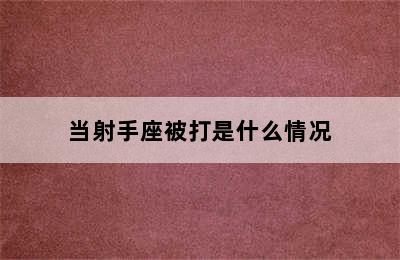 当射手座被打是什么情况